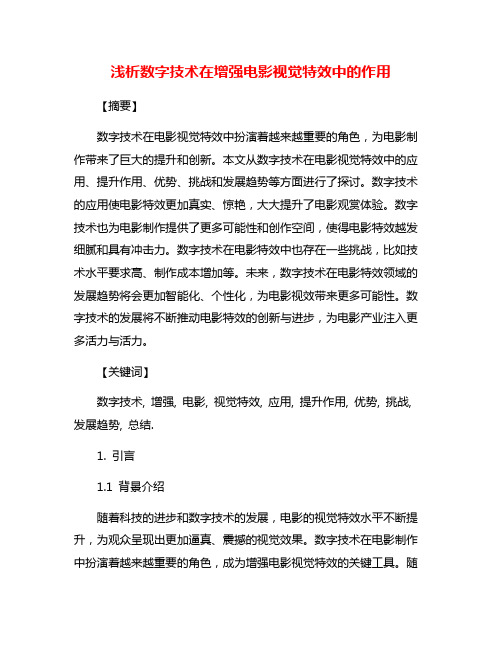 浅析数字技术在增强电影视觉特效中的作用

【摘要】

数字技术在电影视觉特效中扮演着越来越重要的角色，为电影制作带来了巨大的提升和创新。本文从数字技术在电影视觉特效中的应用、提升作用、优势、挑战和发展趋势等方面进行了探讨。数字技术的应用使电影特效更加真实、惊艳，大大提升了电影观赏体验。数字技术也为电影制作提供了更多可能性和创作空间，使得电影特效越发细腻和具有冲击力。数字技术在电影特效中也存在一些挑战，比如技术水平要求高、制作成本增加等。未来，数字技术在电影特效领域的发展趋势将会更加智能化、个性化，为电影视效带来更多可能性。数字技术的发展将不断推动电影特效的创新与进步，为电影产业注入更多活力与活力。

【关键词】

数字技术, 增强, 电影, 视觉特效, 应用, 提升作用, 优势, 挑战, 发展趋势, 总结.

1. 引言

1.1 背景介绍

随着科技的进步和数字技术的发展，电影的视觉特效水平不断提升，为观众呈现出更加逼真、震撼的视觉效果。数字技术在电影制作中扮演着越来越重要的角色，成为增强电影视觉特效的关键工具。随